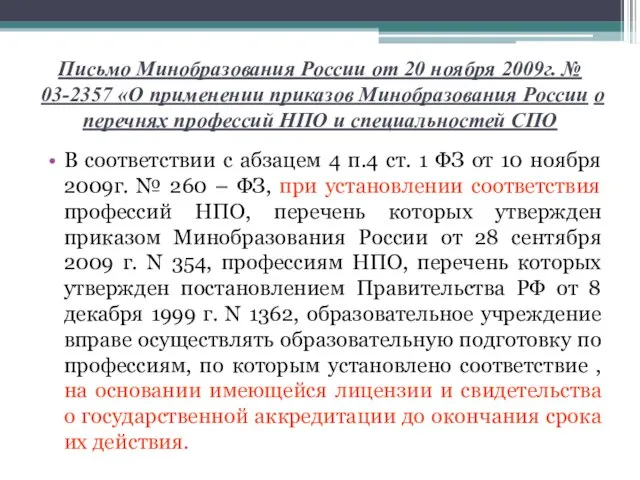 Письмо Минобразования России от 20 ноября 2009г. № 03-2357 «О применении приказов Минобразования России о перечнях профессий НПО и специальностей СПО

• В соответствии с абзацем 4 п.4 ст. 1 ФЗ от 10 ноября 2009г. № 260 – ФЗ, при установлении соответствия профессий НПО, перечень которых утвержден приказом Минобразования России от 28 сентября 2009 г. N 354, профессиям НПО, перечень которых утвержден постановлением Правительства РФ от 8 декабря 1999 г. N 1362, образовательное учреждение вправе осуществлять образовательную подготовку по профессиям, по которым установлено соответствие , на основании имеющейся лицензии и свидетельства о государственной аккредитации до окончания срока их действия.